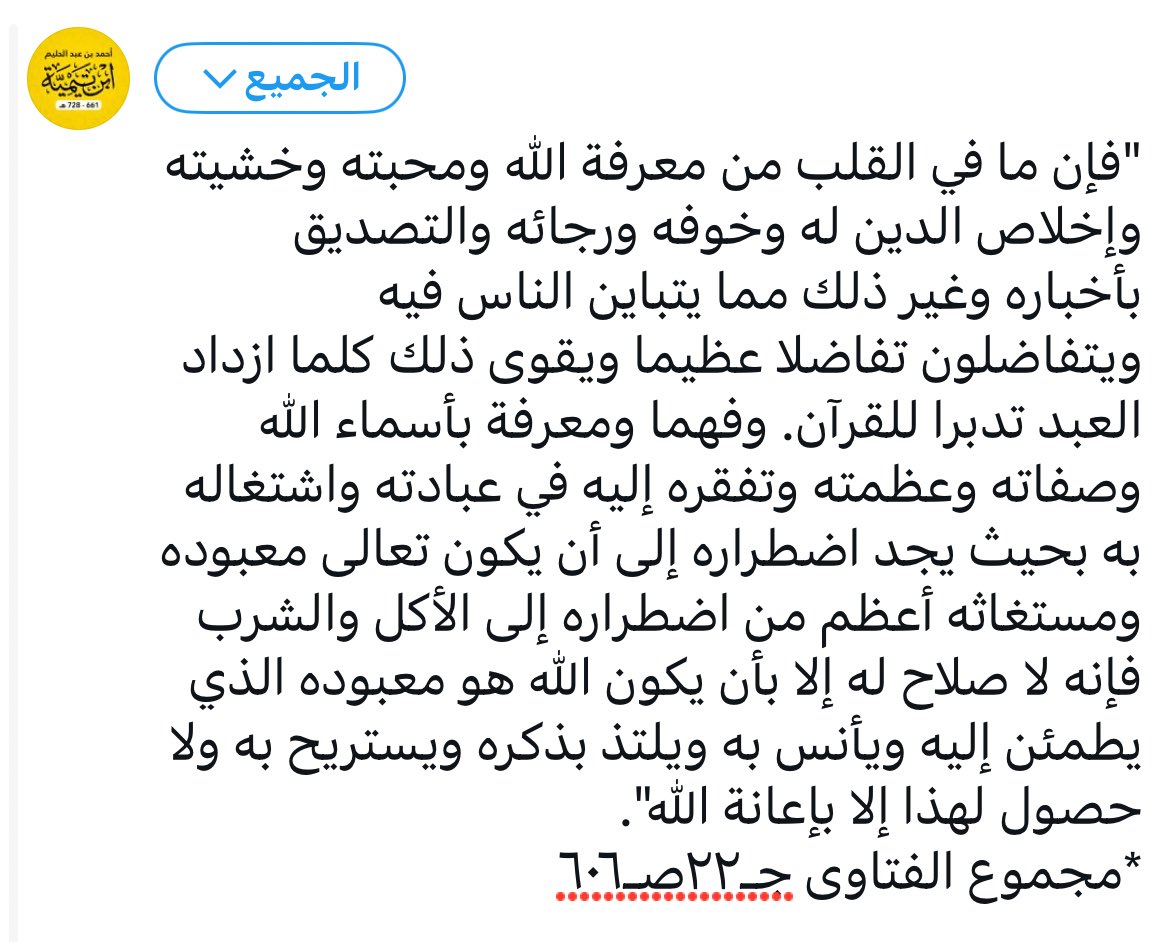 أحمد بن عبد الحليم
ابن تيمية
661 - 728 هـ

الجميع

"فإن ما في القلب من معرفة الله ومحبته وخشيته وإخلاص الدين له وخوفه ورجائه والتصديق بأخباره وغير ذلك مما يتباين الناس فيه ويتفاضلون تفاضلا عظيما ويقوى ذلك كلما ازداد العبد تدبرا للقرآن. وفهما ومعرفة بأسماء الله وصفاته وعظمته وتفقره إليه في عبادته واشتغاله به بحيث يجد اضطراره إلى أن يكون تعالى معبوده ومستغاثه أعظم من اضطراره إلى الأكل والشرب فإنه لا صلاح له إلا بأن يكون الله هو معبوده الذي يطمئن إليه ويأنس به ويلتذ بذكره ويستريح به ولا حصول لهذا إلا بإعانة الله".
*مجموع الفتاوى جـ٢٢صـ٦٠٦